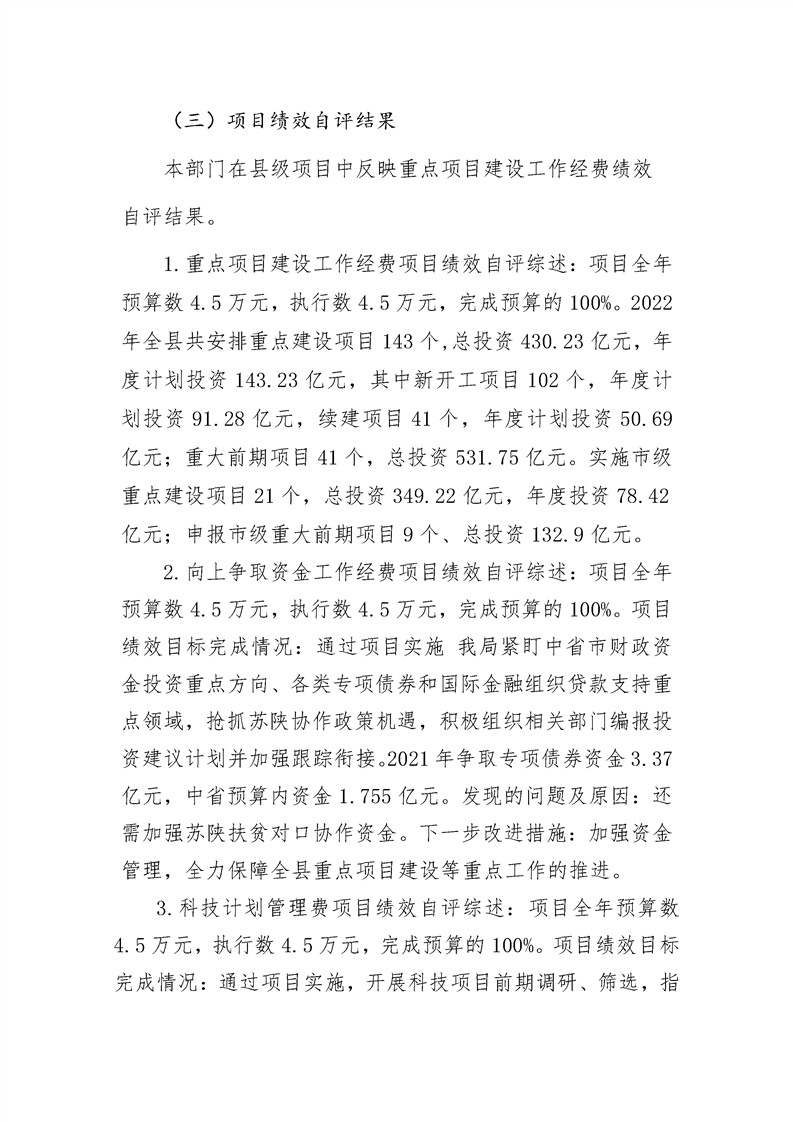 （三）项目绩效自评结果

本部门在县级项目中反映重点项目建设工作经费绩效自评结果。

1.重点项目建设工作经费项目绩效自评综述：项目全年预算数4.5万元，执行数4.5万元，完成预算的100%。2022年全县共安排重点建设项目143个,总投资430.23亿元，年度计划投资143.23亿元，其中新开工项目102个，年度计划投资91.28亿元，续建项目41个，年度计划投资50.69亿元；重大前期项目41个，总投资531.75亿元。实施市级重点建设项目21个，总投资349.22亿元，年度投资78.42亿元；申报市级重大前期项目9个、总投资132.9亿元。

2.向上争取资金工作经费项目绩效自评综述：项目全年预算数4.5万元，执行数4.5万元，完成预算的100%。项目绩效目标完成情况：通过项目实施 我局紧盯中省市财政资金投资重点方向、各类专项债券和国际金融组织贷款支持重点领域，抢抓苏陕协作政策机遇，积极组织相关部门编报投资建议计划并加强跟踪衔接。2021年争取专项债券资金3.37亿元，中省预算内资金1.755亿元。发现的问题及原因：还需加强苏陕扶贫对口协作资金。下一步改进措施：加强资金管理，全力保障全县重点项目建设等重点工作的推进。

3.科技计划管理费项目绩效自评综述：项目全年预算数4.5万元，执行数4.5万元，完成预算的100%。项目绩效目标完成情况：通过项目实施，开展科技项目前期调研、筛选，指